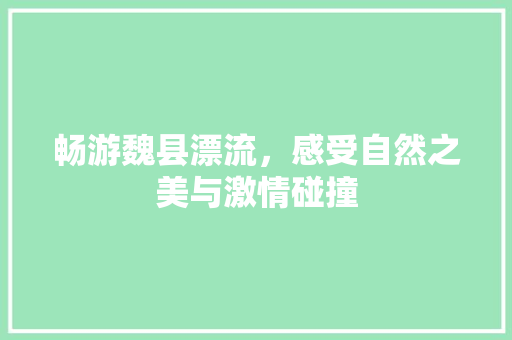 畅游魏县漂流，感受自然之美与激情碰撞